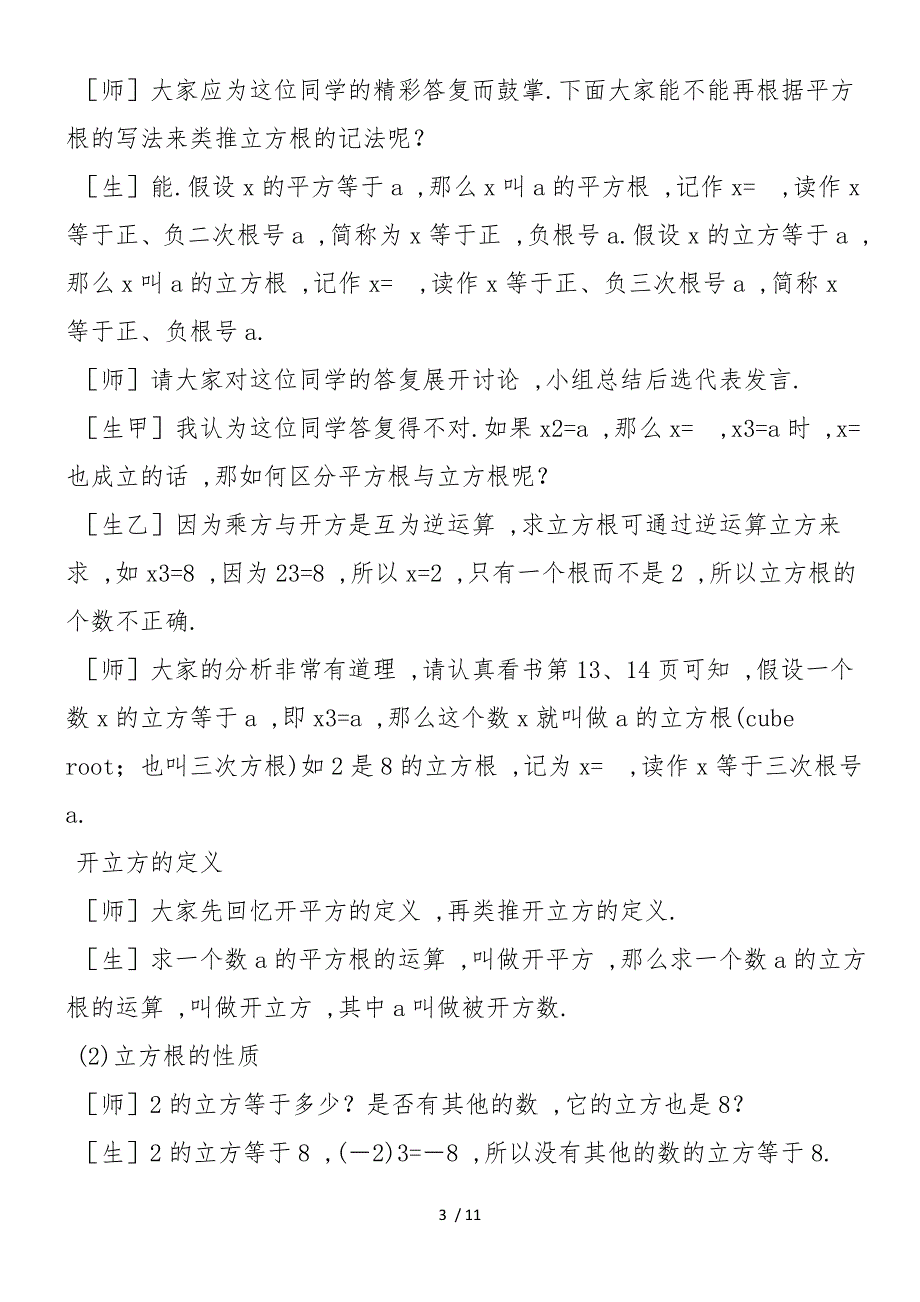 ［师］大家应为这位同学的精彩答复而鼓掌.下面大家能不能再根据平方根的写法来类推立方根的记法呢？

［生］能.假设 x 的平方等于 a ，那么 x 叫 a 的平方根 ，记作 x= ，读作 x 等于正、负二次根号 a ，简称为 x 等于正 ，负根号 a.假设 x 的立方等于 a ，那么 x 叫 a 的立方根 ，记作 x= ，读作 x 等于正、负三次根号 a ，简称 x 等于正、负根号 a.

［师］请大家对这位同学的答复展开讨论 ，小组总结后选代表发言.

［生甲］我认为这位同学答复得不对.如果 x2=a ，那么 x= ，x3=a 时 ，x= 也成立的话 ，那如何区分平方根与立方根呢？

［生乙］因为乘方与开方是互为逆运算 ，求立方根可通过逆运算立方来求 ，如 x3=8 ，因为 23=8 ，所以 x=2 ，只有一个根而不是 2 ，所以立方根的个数不正确.

［师］大家的分析非常有道理 ，请认真看书第 13、14 页可知 ，假设一个数 x 的立方等于 a ，即 x3=a ，那么这个数 x 就叫做 a 的立方根(cube root；也叫三次方根)如 2 是 8 的立方根 ，记为 x= ，读作 x 等于三次根号 a.

开立方的定义

［师］大家先回忆开平方的定义 ，再类推开立方的定义.

［生］求一个数 a 的平方根的运算 ，叫做开平方 ，那么求一个数 a 的立方根的运算 ，叫做开立方 ，其中 a 叫做被开方数.

(2)立方根的性质

［师］2 的立方等于多少？是否有其他的数 ，它的立方也是 8？

［生］2 的立方等于 8 ，(－2)3=－8 ，所以没有其他的数的立方等于 8.

3 / 11